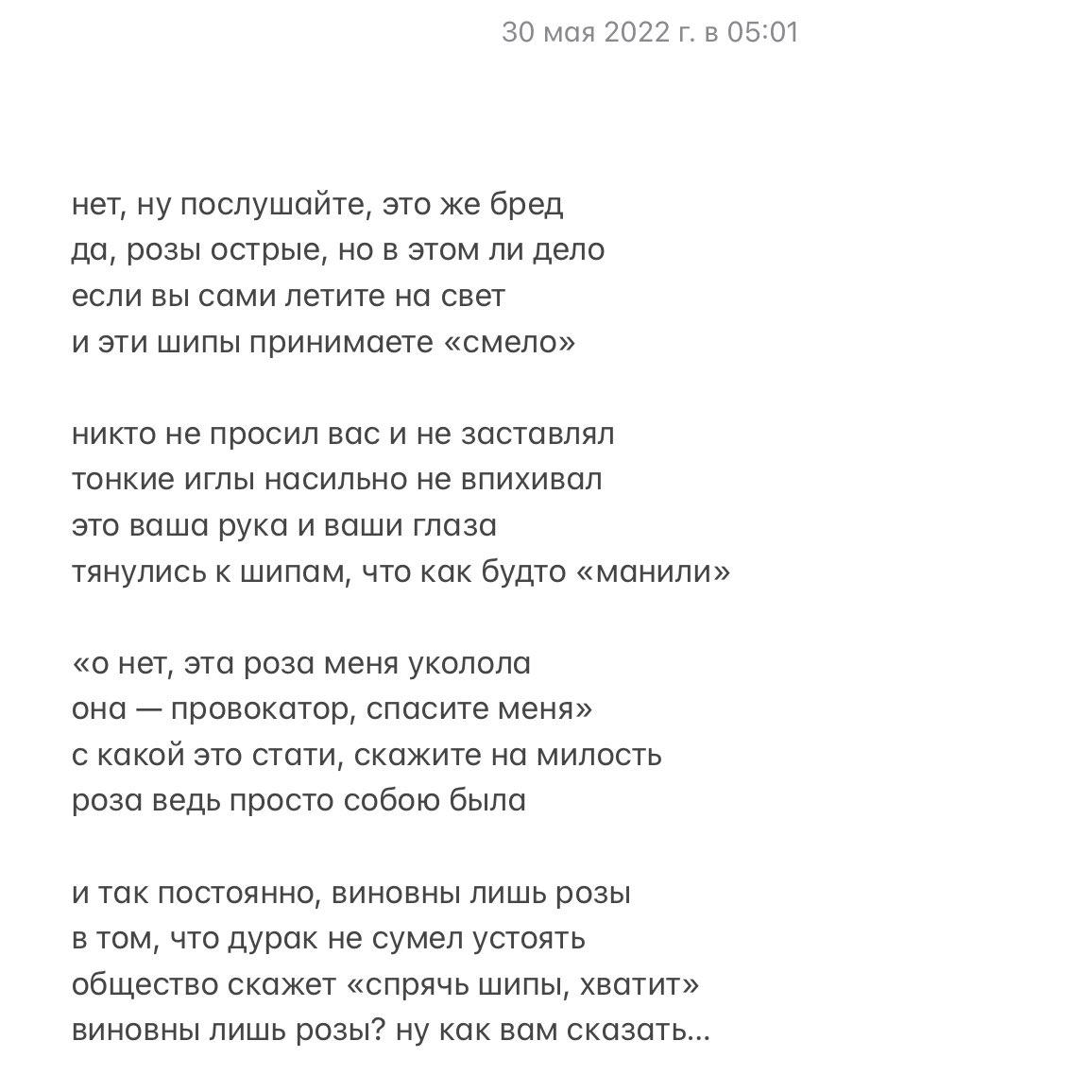 30 мая 2022 г. в 05:01

нет, ну послушайте, это же бред
да, розы острые, но в этом ли дело
если вы сами летите на свет
и эти шипы принимаете «смело»

никто не просил вас и не заставлял
тонкие иглы насильно не впихивал
это ваша рука и ваши глаза
тянулись к шипам, что как будто «манили»

«о нет, эта роза меня уколола
она — провокатор, спасите меня»
с какой это стати, скажите на милость
роза ведь просто собою была

и так постоянно, виновны лишь розы
в том, что дурак не сумел устоять
общество скажет «спрячь шипы, хватит»
виновны лишь розы? ну как вам сказать...